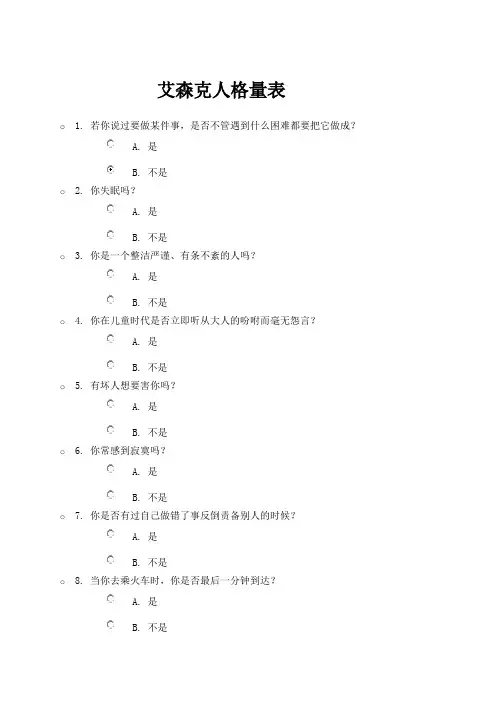 艾森克人格量表

1. 若你说过要做某件事，是否不管遇到什么困难都要把它做成？

A. 是

B. 不是

2. 你失眠吗？

A. 是

B. 不是

3. 你是一个整洁严谨、有条不紊的人吗？

A. 是

B. 不是

4. 你在儿童时代是否立即听从大人的吩咐而毫无怨言？

A. 是

B. 不是

5. 有坏人想要害你吗？

A. 是

B. 不是

6. 你常感到寂寞吗？

A. 是

B. 不是

7. 你是否有过自己做错了事反倒责备别人的时候？

A. 是

B. 不是

8. 当你去乘火车时，你是否最后一分钟到达？

A. 是

B. 不是